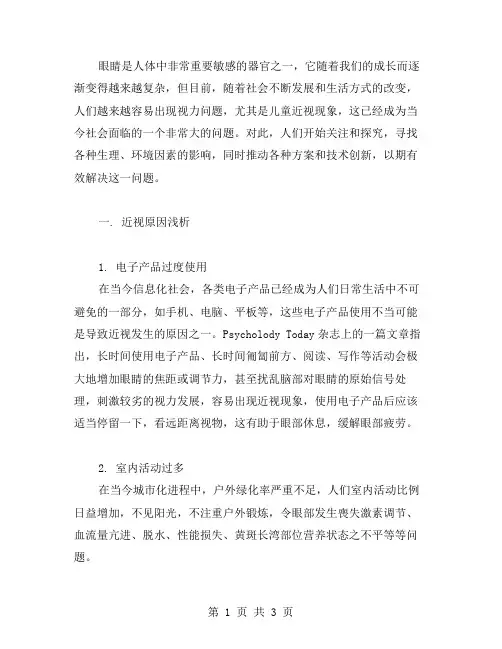 眼睛是人体中非常重要敏感的器官之一，它随着我们的成长而逐渐变得越来越复杂，但目前，随着社会不断发展和生活方式的改变，人们越来越容易出现视力问题，尤其是儿童近视现象，这已经成为当今社会面临的一个非常大的问题。对此，人们开始关注和探究，寻找各种生理、环境因素的影响，同时推动各种方案和技术创新，以期有效解决这一问题。

一. 近视原因浅析

1. 电子产品过度使用

在当今信息化社会，各类电子产品已经成为人们日常生活中不可避免的一部分，如手机、电脑、平板等，这些电子产品使用不当可能是导致近视发生的原因之一。Psycholody Today 杂志上的一篇文章指出，长时间使用电子产品、长时间匍匐前方、阅读、写作等活动会极大地增加眼睛的焦距或调节力，甚至扰乱脑部对眼睛的原始信号处理，刺激较劣的视力发展，容易出现近视现象，使用电子产品后应该适当停留一下，看远距离视物，这有助于眼部休息，缓解眼部疲劳。

2. 室内活动过多

在当今城市化进程中，户外绿化率严重不足，人们室内活动比例日益增加，不见阳光，不注重户外锻炼，令眼部发生丧失激素调节、血流量亢进、脱水、性能损失、黄斑长湾部位营养状态之不平等等问题。

第 1 页 共 3 页